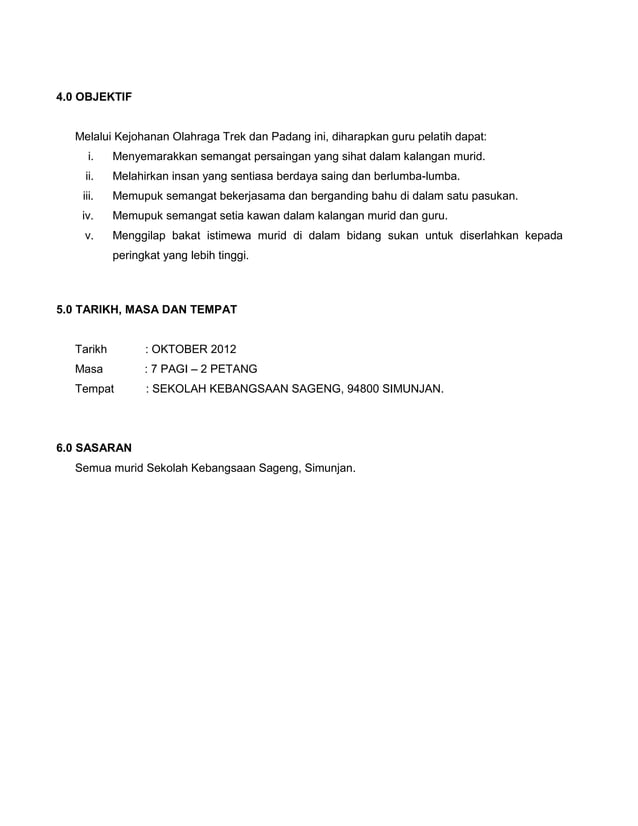 4.0 OBJEKTIF

Melalui Kejohanan Olahraga Trek dan Padang ini, diharapkan guru pelatih dapat:

i. Menyemarakkan semangat persaingan yang sihat dalam kalangan murid.
ii. Melahirkan insan yang sentiasa berdaya saing dan berlumba-lumba.
iii. Memupuk semangat bekerjasama dan berganding bahu di dalam satu pasukan.
iv. Memupuk semangat setia kawan dalam kalangan murid dan guru.
v. Menggilap bakat istimewa murid di dalam bidang sukan untuk diserlahkan kepada peringkat yang lebih tinggi.

5.0 TARIKH, MASA DAN TEMPAT

Tarikh : OKTOBER 2012
Masa : 7 PAGI – 2 PETANG
Tempat : SEKOLAH KEBANGSAAN SAGENG, 94800 SIMUNJAN.

6.0 SASARAN

Semua murid Sekolah Kebangsaan Sageng, Simunjan.